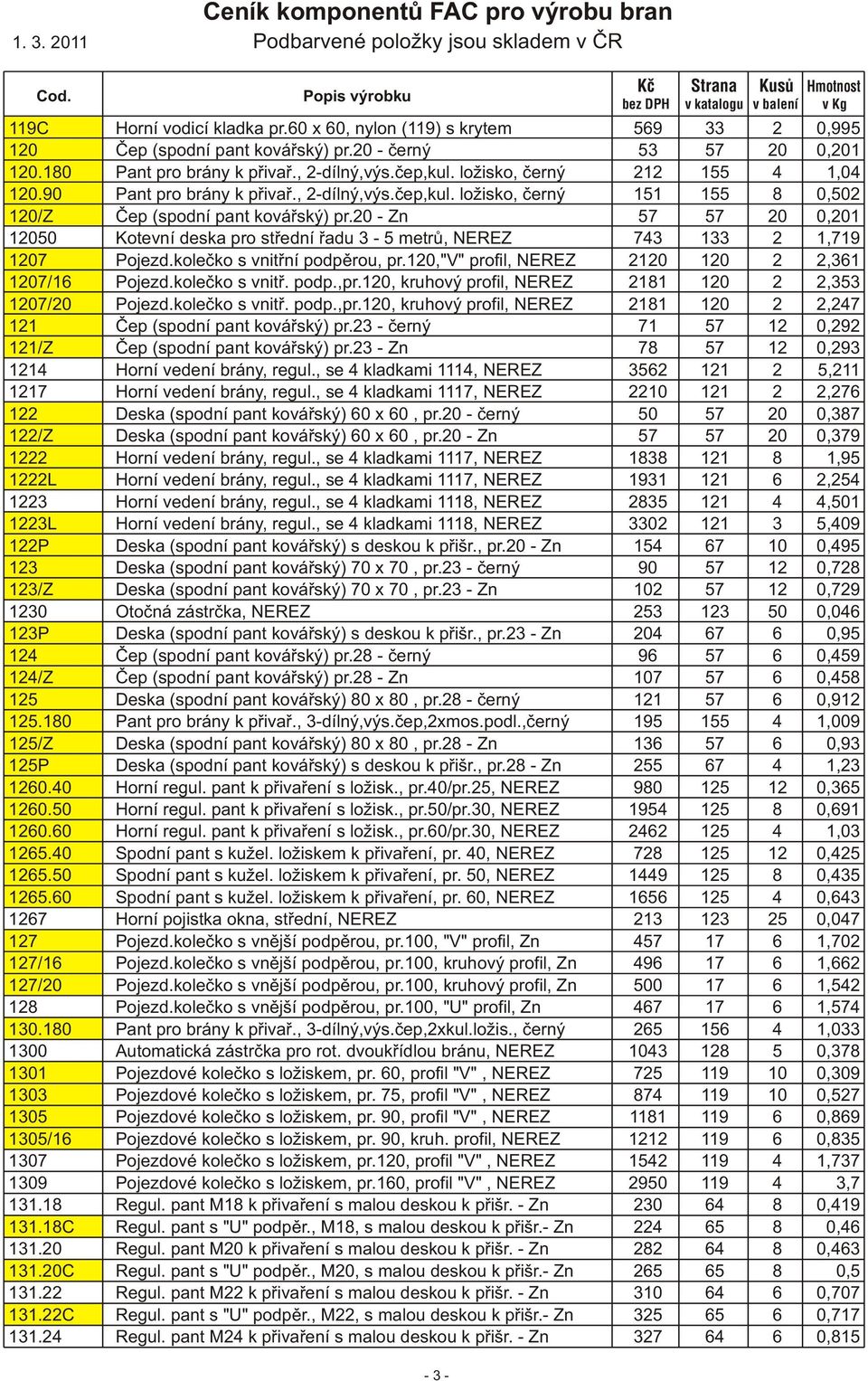 Ceník komponentů FAC pro výrobu bran

1. 3. 2011 Podbarvené položky jsou skladem v ČR

| Cod. | Popis výrobku | Kč bez DPH | Strana v katalogu | Kusů v balení | Hmotnost v Kg |
|---|---|---|---|---|---|
| 119C | Horní vodicí kladka pr.60 x 60, nylon (119) s krytem | 569 | 33 | 2 | 0,995 |
| 120 | Čep (spodní pant kovářský) pr.20 - černý | 53 | 57 | 20 | 0,201 |
| 120.180 | Pant pro brány k přivař., 2-dílný,výs.čep,kul. ložisko, černý | 212 | 155 | 4 | 1,04 |
| 120.90 | Pant pro brány k přivař., 2-dílný,výs.čep,kul. ložisko, černý | 151 | 155 | 8 | 0,502 |
| 120/Z | Čep (spodní pant kovářský) pr.20 - Zn | 57 | 57 | 20 | 0,201 |
| 12050 | Kotevní deska pro střední řadu 3 - 5 metrů, NEREZ | 743 | 133 | 2 | 1,719 |
| 1207 | Pojezd.kolečko s vnitřní podpěrou, pr.120,"V" profil, NEREZ | 2120 | 120 | 2 | 2,361 |
| 1207/16 | Pojezd.kolečko s vnitř. podp.,pr.120, kruhový profil, NEREZ | 2181 | 120 | 2 | 2,353 |
| 1207/20 | Pojezd.kolečko s vnitř. podp.,pr.120, kruhový profil, NEREZ | 2181 | 120 | 2 | 2,247 |
| 121 | Čep (spodní pant kovářský) pr.23 - černý | 71 | 57 | 12 | 0,292 |
| 121/Z | Čep (spodní pant kovářský) pr.23 - Zn | 78 | 57 | 12 | 0,293 |
| 1214 | Horní vedení brány, regul., se 4 kladkami 1114, NEREZ | 3562 | 121 | 2 | 5,211 |
| 1217 | Horní vedení brány, regul., se 4 kladkami 1117, NEREZ | 2210 | 121 | 2 | 2,276 |
| 122 | Deska (spodní pant kovářský) 60 x 60 , pr.20 - černý | 50 | 57 | 20 | 0,387 |
| 122/Z | Deska (spodní pant kovářský) 60 x 60 , pr.20 - Zn | 57 | 57 | 20 | 0,379 |
| 1222 | Horní vedení brány, regul., se 4 kladkami 1117, NEREZ | 1838 | 121 | 8 | 1,95 |
| 1222L | Horní vedení brány, regul., se 4 kladkami 1117, NEREZ | 1931 | 121 | 6 | 2,254 |
| 1223 | Horní vedení brány, regul., se 4 kladkami 1118, NEREZ | 2835 | 121 | 4 | 4,501 |
| 1223L | Horní vedení brány, regul., se 4 kladkami 1118, NEREZ | 3302 | 121 | 3 | 5,409 |
| 122P | Deska (spodní pant kovářský) s deskou k přišr., pr.20 - Zn | 154 | 67 | 10 | 0,495 |
| 123 | Deska (spodní pant kovářský) 70 x 70 , pr.23 - černý | 90 | 57 | 12 | 0,728 |
| 123/Z | Deska (spodní pant kovářský) 70 x 70 , pr.23 - Zn | 102 | 57 | 12 | 0,729 |
| 1230 | Otočná zástrčka, NEREZ | 253 | 123 | 50 | 0,046 |
| 123P | Deska (spodní pant kovářský) s deskou k přišr., pr.23 - Zn | 204 | 67 | 6 | 0,95 |
| 124 | Čep (spodní pant kovářský) pr.28 - černý | 96 | 57 | 6 | 0,459 |
| 124/Z | Čep (spodní pant kovářský) pr.28 - Zn | 107 | 57 | 6 | 0,458 |
| 125 | Deska (spodní pant kovářský) 80 x 80 , pr.28 - černý | 121 | 57 | 6 | 0,912 |
| 125.180 | Pant pro brány k přivař., 3-dílný,výs.čep,2xmos.podl.,černý | 195 | 155 | 4 | 1,009 |
| 125/Z | Deska (spodní pant kovářský) 80 x 80 , pr.28 - Zn | 136 | 57 | 6 | 0,93 |
| 125P | Deska (spodní pant kovářský) s deskou k přišr., pr.28 - Zn | 255 | 67 | 4 | 1,23 |
| 1260.40 | Horní regul. pant k přivaření s ložisk., pr.40/pr.25, NEREZ | 980 | 125 | 12 | 0,365 |
| 1260.50 | Horní regul. pant k přivaření s ložisk., pr.50/pr.30, NEREZ | 1954 | 125 | 8 | 0,691 |
| 1260.60 | Horní regul. pant k přivaření s ložisk., pr.60/pr.30, NEREZ | 2462 | 125 | 4 | 1,03 |
| 1265.40 | Spodní pant s kužel. ložiskem k přivaření, pr. 40, NEREZ | 728 | 125 | 12 | 0,425 |
| 1265.50 | Spodní pant s kužel. ložiskem k přivaření, pr. 50, NEREZ | 1449 | 125 | 8 | 0,435 |
| 1265.60 | Spodní pant s kužel. ložiskem k přivaření, pr. 60, NEREZ | 1656 | 125 | 4 | 0,643 |
| 1267 | Horní pojistka okna, střední, NEREZ | 213 | 123 | 25 | 0,047 |
| 127 | Pojezd.kolečko s vnější podpěrou, pr.100, "V" profil, Zn | 457 | 17 | 6 | 1,702 |
| 127/16 | Pojezd.kolečko s vnější podpěrou, pr.100, kruhový profil, Zn | 496 | 17 | 6 | 1,662 |
| 127/20 | Pojezd.kolečko s vnější podpěrou, pr.100, kruhový profil, Zn | 500 | 17 | 6 | 1,542 |
| 128 | Pojezd.kolečko s vnější podpěrou, pr.100, "U" profil, Zn | 467 | 17 | 6 | 1,574 |
| 130.180 | Pant pro brány k přivař., 3-dílný,výs.čep,2xkul.ložis., černý | 265 | 156 | 4 | 1,033 |
| 1300 | Automatická zástrčka pro rot. dvoukřídlou bránu, NEREZ | 1043 | 128 | 5 | 0,378 |
| 1301 | Pojezdové kolečko s ložiskem, pr. 60, profil "V" , NEREZ | 725 | 119 | 10 | 0,309 |
| 1303 | Pojezdové kolečko s ložiskem, pr. 75, profil "V" , NEREZ | 874 | 119 | 10 | 0,527 |
| 1305 | Pojezdové kolečko s ložiskem, pr. 90, profil "V" , NEREZ | 1181 | 119 | 6 | 0,869 |
| 1305/16 | Pojezdové kolečko s ložiskem, pr. 90, kruh. profil, NEREZ | 1212 | 119 | 6 | 0,835 |
| 1307 | Pojezdové kolečko s ložiskem, pr.120, profil "V" , NEREZ | 1542 | 119 | 4 | 1,737 |
| 1309 | Pojezdové kolečko s ložiskem, pr.160, profil "V" , NEREZ | 2950 | 119 | 4 | 3,7 |
| 131.18 | Regul. pant M18 k přivaření s malou deskou k přišr. - Zn | 230 | 64 | 8 | 0,419 |
| 131.18C | Regul. pant s "U" podpěr., M18, s malou deskou k přišr.- Zn | 224 | 65 | 8 | 0,46 |
| 131.20 | Regul. pant M20 k přivaření s malou deskou k přišr. - Zn | 282 | 64 | 8 | 0,463 |
| 131.20C | Regul. pant s "U" podpěr., M20, s malou deskou k přišr.- Zn | 265 | 65 | 8 | 0,5 |
| 131.22 | Regul. pant M22 k přivaření s malou deskou k přišr. - Zn | 310 | 64 | 6 | 0,707 |
| 131.22C | Regul. pant s "U" podpěr., M22, s malou deskou k přišr.- Zn | 325 | 65 | 6 | 0,717 |
| 131.24 | Regul. pant M24 k přivaření s malou deskou k přišr. - Zn | 327 | 64 | 6 | 0,815 |

- 3 -